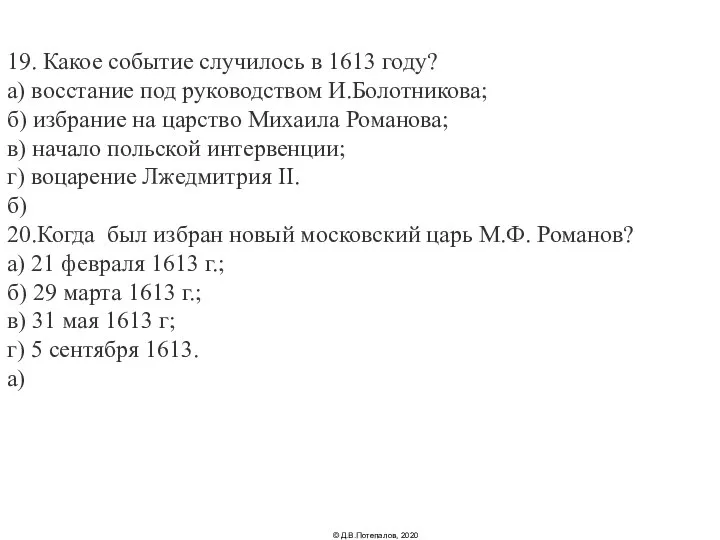 19. Какое событие случилось в 1613 году?
а) восстание под руководством И.Болотникова;
б) избрание на царство Михаила Романова;
в) начало польской интервенции;
г) воцарение Лжедмитрия II.
б)
20.Когда был избран новый московский царь М.Ф. Романов?
а) 21 февраля 1613 г.;
б) 29 марта 1613 г.;
в) 31 мая 1613 г;
г) 5 сентября 1613.
а)

© Д.В.Потепалов, 2020